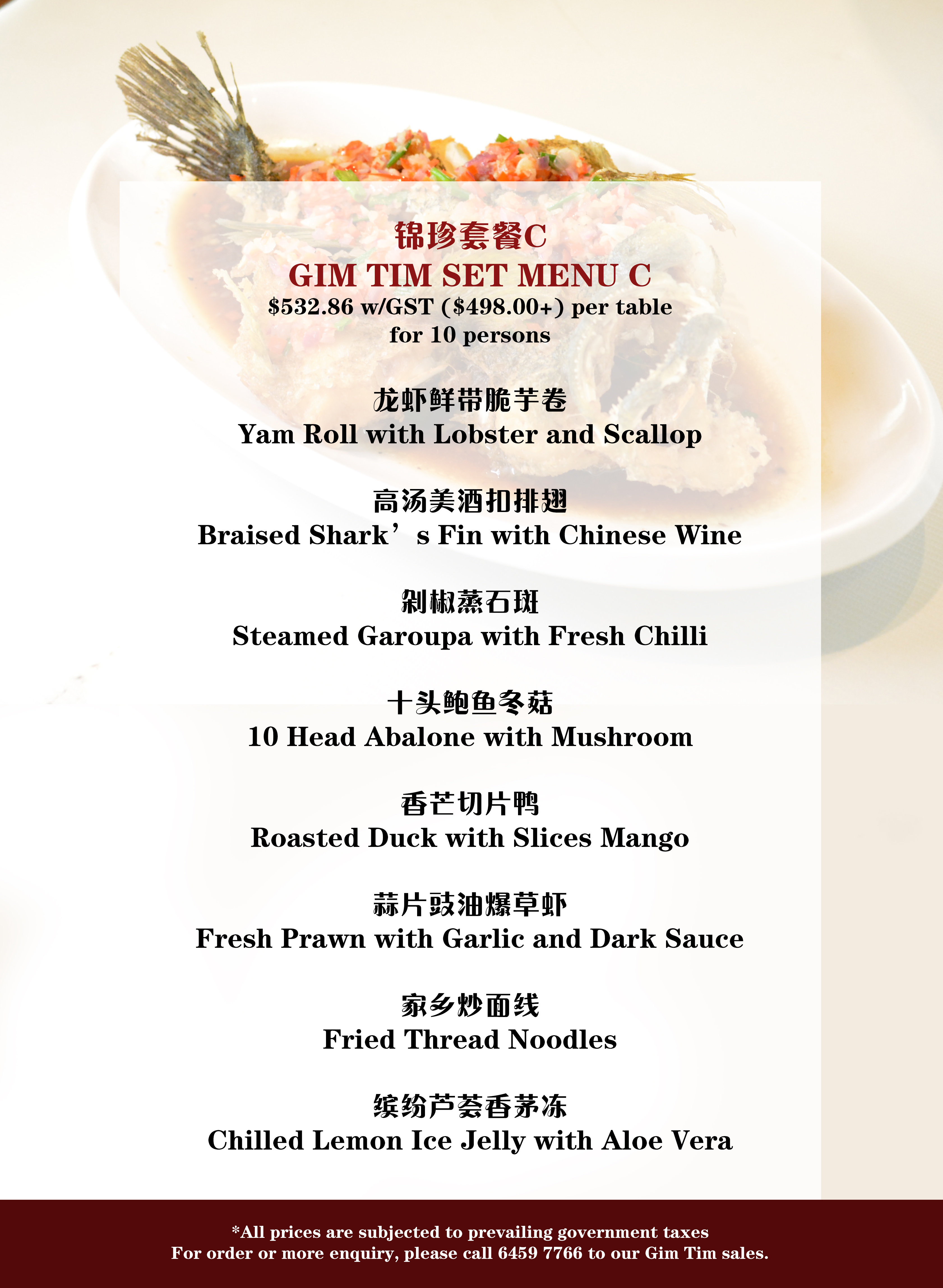 锦珍套餐C
GIM TIM SET MENU C
$532.86 w/GST ($498.00+) per table
for 10 persons

龙虾鲜带脆芋卷
Yam Roll with Lobster and Scallop

高汤美酒扣排翅
Braised Shark's Fin with Chinese Wine

剁椒蒸石斑
Steamed Garoupa with Fresh Chilli

十头鲍鱼冬菇
10 Head Abalone with Mushroom

香芒切片鸭
Roasted Duck with Slices Mango

蒜片豉油爆草虾
Fresh Prawn with Garlic and Dark Sauce

家乡炒面线
Fried Thread Noodles

缤纷芦荟香茅冻
Chilled Lemon Ice Jelly with Aloe Vera

*All prices are subjected to prevailing government taxes
For order or more enquiry, please call 6459 7766 to our Gim Tim sales.